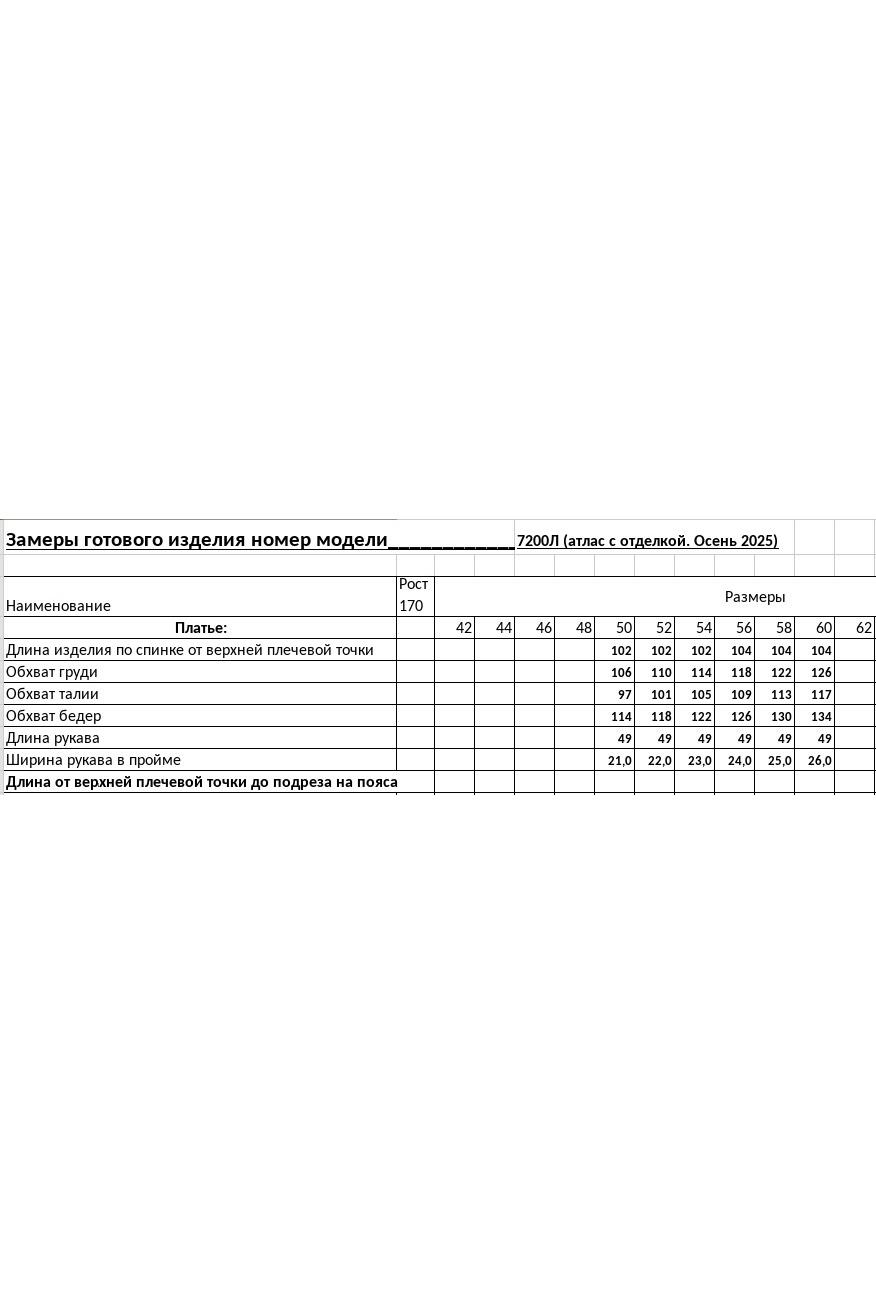 Замеры готового изделия номер модели____________ 7200Л (атлас с отделкой. Осень 2025)

| Наименование | Рост 170 | Размеры | | | | | | | | | | |
|---|---|---|---|---|---|---|---|---|---|---|---|---|
| Платье: | | 42 | 44 | 46 | 48 | 50 | 52 | 54 | 56 | 58 | 60 | 62 |
| Длина изделия по спинке от верхней плечевой точки | | | | | | 102 | 102 | 102 | 104 | 104 | 104 | |
| Обхват груди | | | | | | 106 | 110 | 114 | 118 | 122 | 126 | |
| Обхват талии | | | | | | 97 | 101 | 105 | 109 | 113 | 117 | |
| Обхват бедер | | | | | | 114 | 118 | 122 | 126 | 130 | 134 | |
| Длина рукава | | | | | | 49 | 49 | 49 | 49 | 49 | 49 | |
| Ширина рукава в пройме | | | | | | 21,0 | 22,0 | 23,0 | 24,0 | 25,0 | 26,0 | |
| Длина от верхней плечевой точки до подреза на пояса | | | | | | | | | | | | |